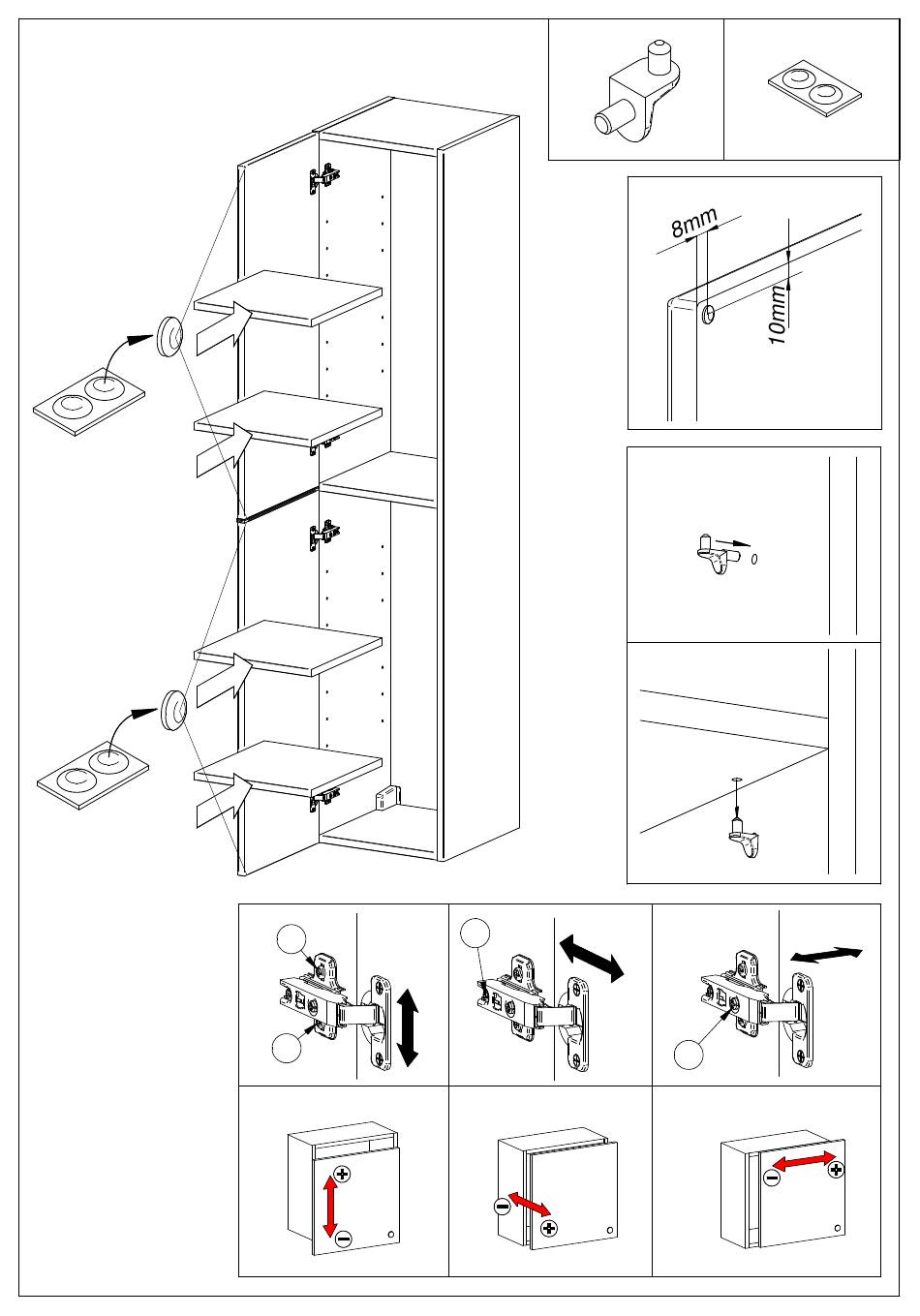 8mm
10mm